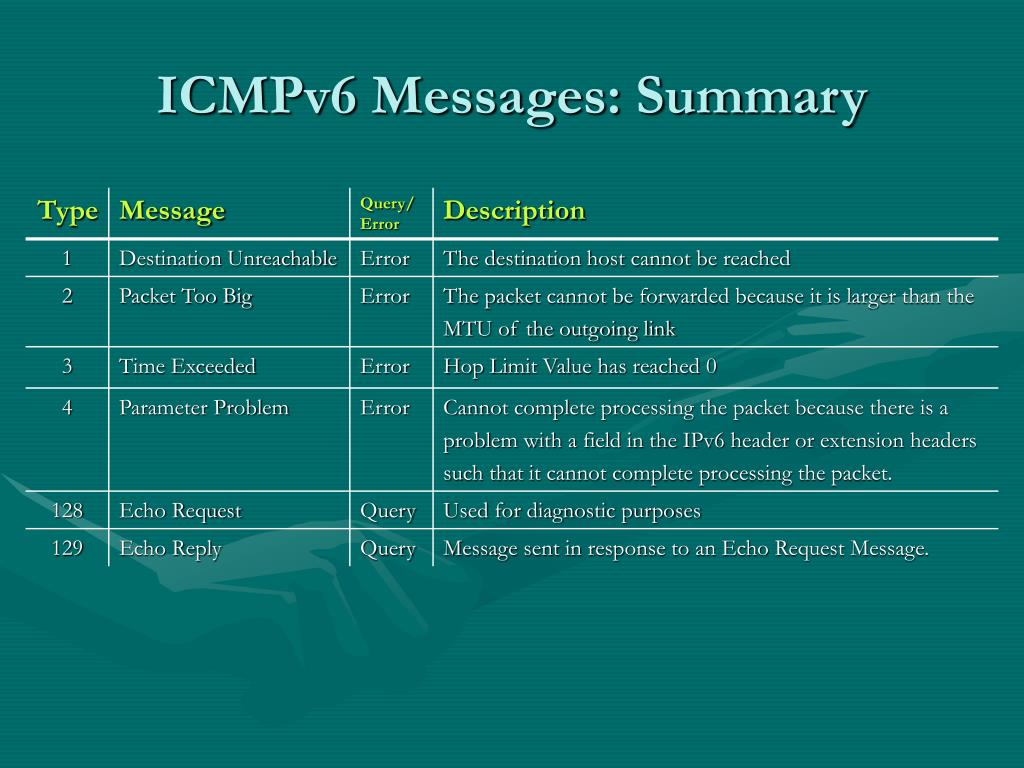 ICMPv6 Messages: Summary

| Type | Message | Query/ Error | Description |
|---|---|---|---|
| 1 | Destination Unreachable | Error | The destination host cannot be reached |
| 2 | Packet Too Big | Error | The packet cannot be forwarded because it is larger than the MTU of the outgoing link |
| 3 | Time Exceeded | Error | Hop Limit Value has reached 0 |
| 4 | Parameter Problem | Error | Cannot complete processing the packet because there is a problem with a field in the IPv6 header or extension headers such that it cannot complete processing the packet. |
| 128 | Echo Request | Query | Used for diagnostic purposes |
| 129 | Echo Reply | Query | Message sent in response to an Echo Request Message. |